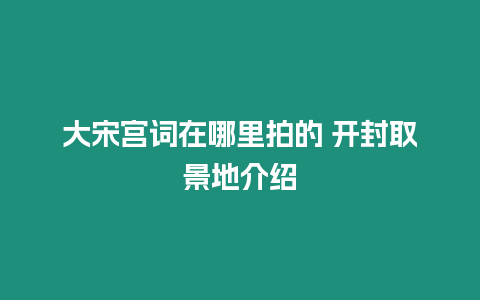 大宋宫词在哪里拍的 开封取景地介绍